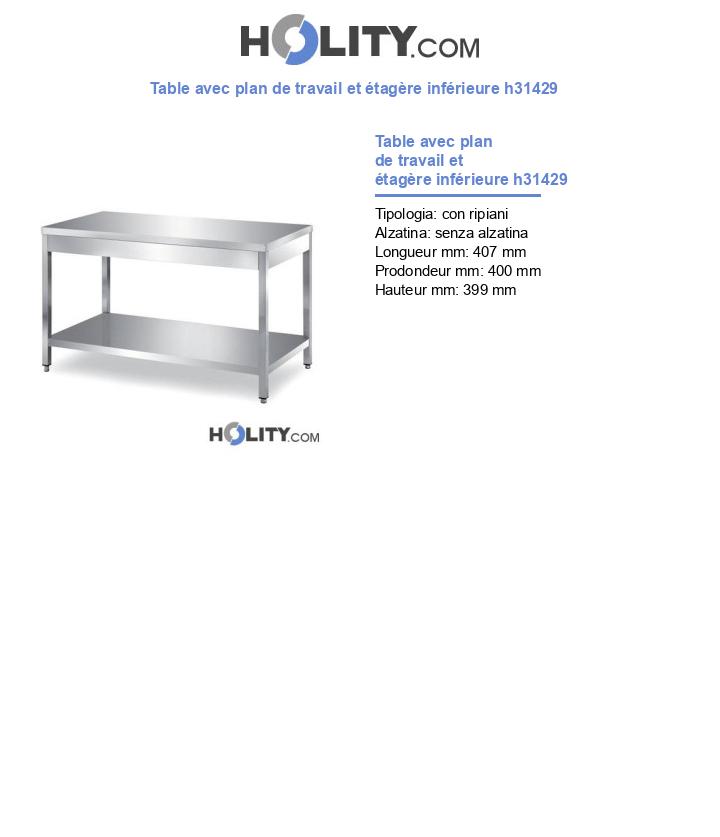 HOLITY.COM

Table avec plan de travail et étagère inférieure h31429

Table avec plan de travail et étagère inférieure h31429

Tipologia: con ripiani
Alzatina: senza alzatina
Longueur mm: 407 mm
Prodondeur mm: 400 mm
Hauteur mm: 399 mm

HOLITY.COM